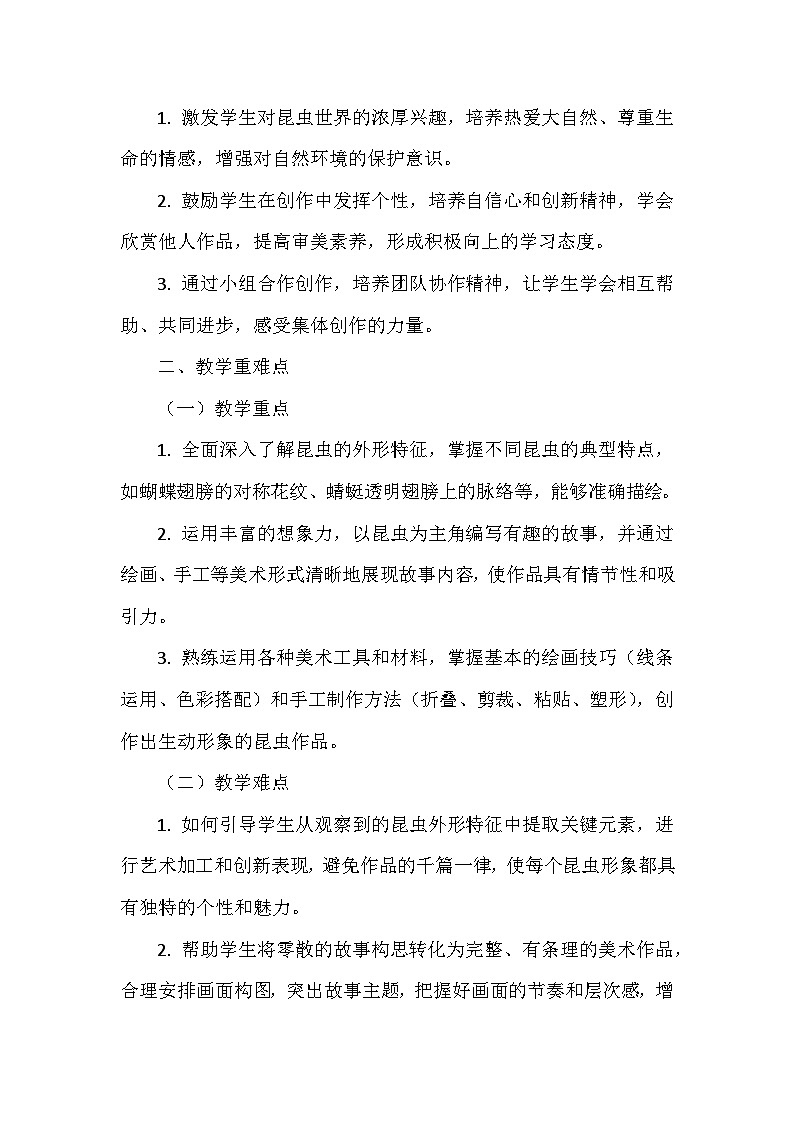 1. 激发学生对昆虫世界的浓厚兴趣，培养热爱大自然、尊重生命的情感，增强对自然环境的保护意识。

2. 鼓励学生在创作中发挥个性，培养自信心和创新精神，学会欣赏他人作品，提高审美素养，形成积极向上的学习态度。

3. 通过小组合作创作，培养团队协作精神，让学生学会相互帮助、共同进步，感受集体创作的力量。

二、教学重难点

（一）教学重点

1. 全面深入了解昆虫的外形特征，掌握不同昆虫的典型特点，如蝴蝶翅膀的对称花纹、蜻蜓透明翅膀上的脉络等，能够准确描绘。

2. 运用丰富的想象力，以昆虫为主角编写有趣的故事，并通过绘画、手工等美术形式清晰地展现故事内容，使作品具有情节性和吸引力。

3. 熟练运用各种美术工具和材料，掌握基本的绘画技巧（线条运用、色彩搭配）和手工制作方法（折叠、剪裁、粘贴、塑形），创作出生动形象的昆虫作品。

（二）教学难点

1. 如何引导学生从观察到的昆虫外形特征中提取关键元素，进行艺术加工和创新表现，避免作品的千篇一律，使每个昆虫形象都具有独特的个性和魅力。

2. 帮助学生将零散的故事构思转化为完整、有条理的美术作品，合理安排画面构图，突出故事主题，把握好画面的节奏和层次感，增